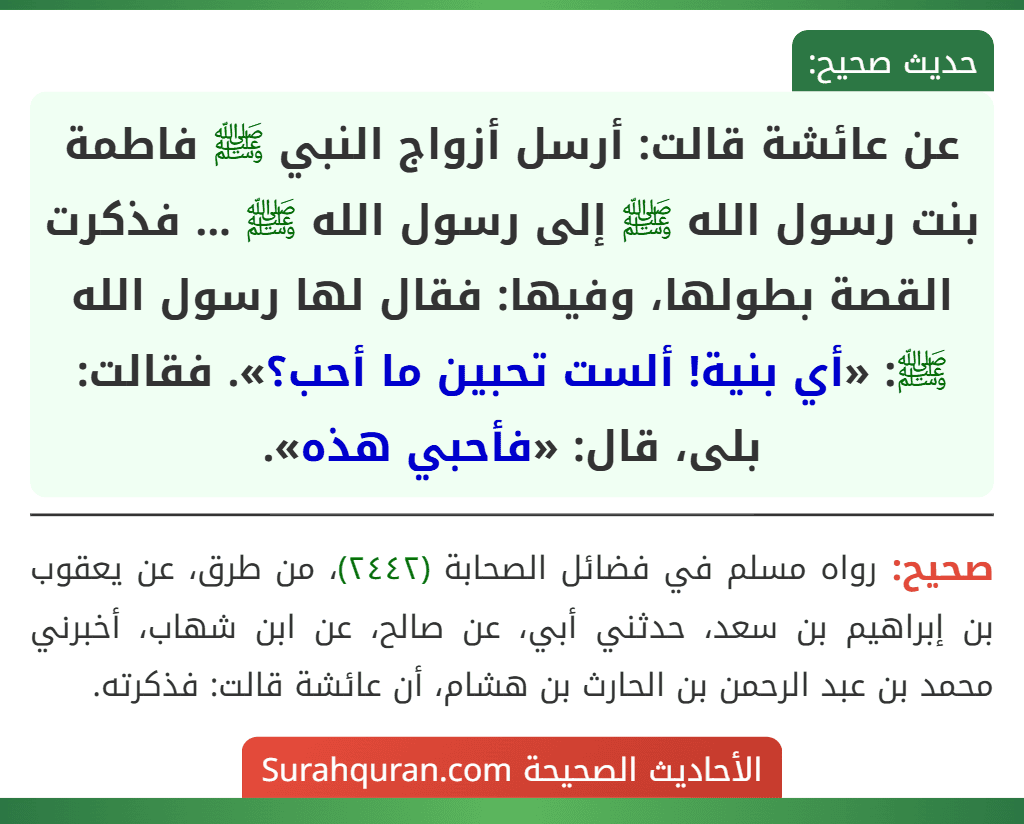 حديث صحيح:

عن عائشة قالت: أرسل أزواج النبي ﷺ فاطمة بنت رسول الله ﷺ إلى رسول الله ﷺ ... فذكرت القصة بطولها، وفيها: فقال لها رسول الله ﷺ: «أي بنية! ألست تحبين ما أحب؟». فقالت: بلى، قال: «فأحبي هذه».

صحيح: رواه مسلم في فضائل الصحابة (٢٤٤٢)، من طرق، عن يعقوب بن إبراهيم بن سعد، حدثني أبي، عن صالح، عن ابن شهاب، أخبرني محمد بن عبد الرحمن بن الحارث بن هشام، أن عائشة قالت: فذكرته.

الأحاديث الصحيحة Surahquran.com